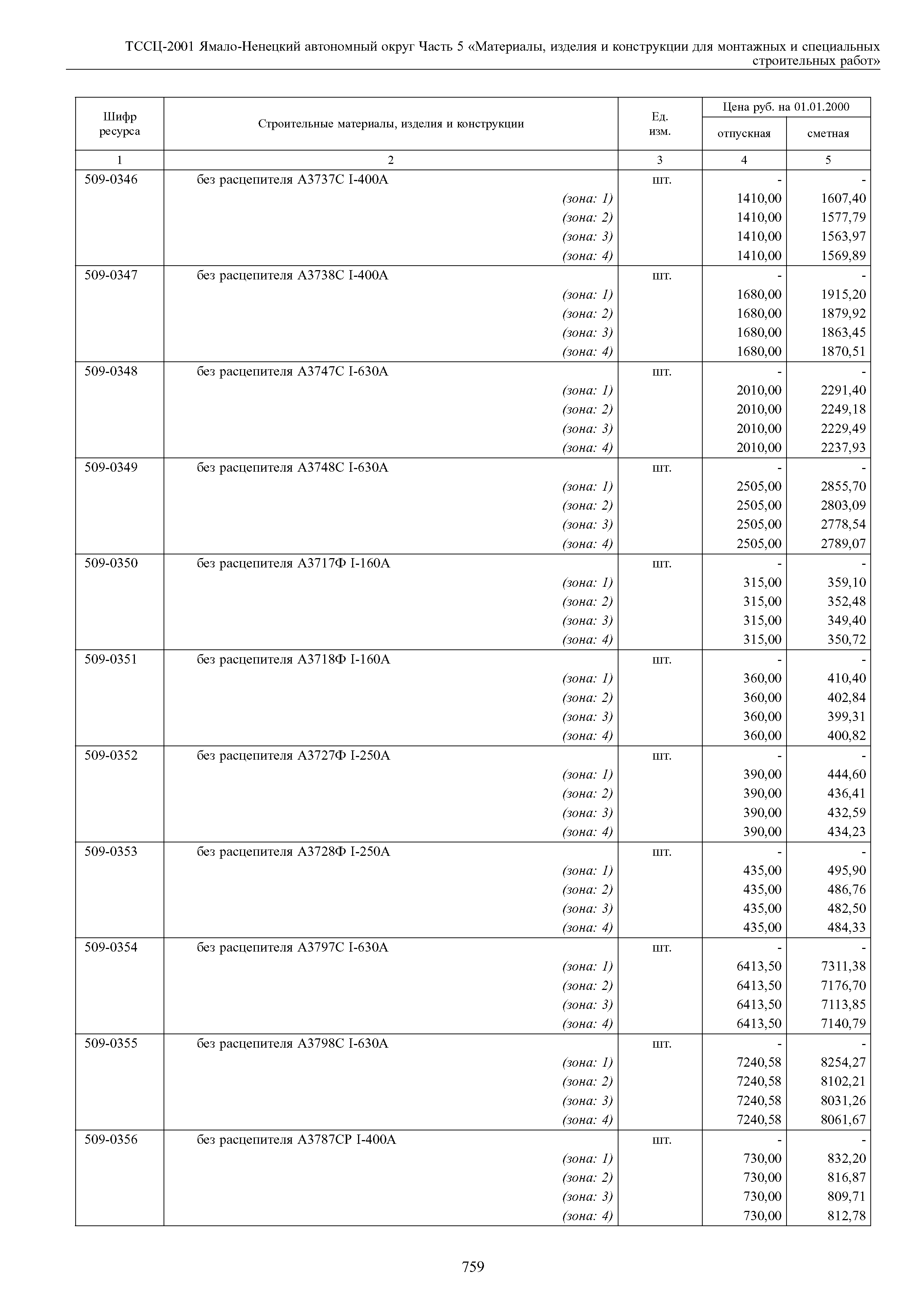 ТССЦ-2001 Ямало-Ненецкий автономный округ Часть 5 «Материалы, изделия и конструкции для монтажных и специальных строительных работ»

| Шифр ресурса | Строительные материалы, изделия и конструкции | Ед. изм. | Цена руб. на 01.01.2000 отпускная | Цена руб. на 01.01.2000 сметная |
|---|---|---|---|---|
| 1 | 2 | 3 | 4 | 5 |
| 509-0346 | без расцепителя А3737С I-400А | шт. | - | - |
| | (зона: 1) | | 1410,00 | 1607,40 |
| | (зона: 2) | | 1410,00 | 1577,79 |
| | (зона: 3) | | 1410,00 | 1563,97 |
| | (зона: 4) | | 1410,00 | 1569,89 |
| 509-0347 | без расцепителя А3738С I-400А | шт. | - | - |
| | (зона: 1) | | 1680,00 | 1915,20 |
| | (зона: 2) | | 1680,00 | 1879,92 |
| | (зона: 3) | | 1680,00 | 1863,45 |
| | (зона: 4) | | 1680,00 | 1870,51 |
| 509-0348 | без расцепителя А3747С I-630А | шт. | - | - |
| | (зона: 1) | | 2010,00 | 2291,40 |
| | (зона: 2) | | 2010,00 | 2249,18 |
| | (зона: 3) | | 2010,00 | 2229,49 |
| | (зона: 4) | | 2010,00 | 2237,93 |
| 509-0349 | без расцепителя А3748С I-630А | шт. | - | - |
| | (зона: 1) | | 2505,00 | 2855,70 |
| | (зона: 2) | | 2505,00 | 2803,09 |
| | (зона: 3) | | 2505,00 | 2778,54 |
| | (зона: 4) | | 2505,00 | 2789,07 |
| 509-0350 | без расцепителя А3717Ф I-160А | шт. | - | - |
| | (зона: 1) | | 315,00 | 359,10 |
| | (зона: 2) | | 315,00 | 352,48 |
| | (зона: 3) | | 315,00 | 349,40 |
| | (зона: 4) | | 315,00 | 350,72 |
| 509-0351 | без расцепителя А3718Ф I-160А | шт. | - | - |
| | (зона: 1) | | 360,00 | 410,40 |
| | (зона: 2) | | 360,00 | 402,84 |
| | (зона: 3) | | 360,00 | 399,31 |
| | (зона: 4) | | 360,00 | 400,82 |
| 509-0352 | без расцепителя А3727Ф I-250А | шт. | - | - |
| | (зона: 1) | | 390,00 | 444,60 |
| | (зона: 2) | | 390,00 | 436,41 |
| | (зона: 3) | | 390,00 | 432,59 |
| | (зона: 4) | | 390,00 | 434,23 |
| 509-0353 | без расцепителя А3728Ф I-250А | шт. | - | - |
| | (зона: 1) | | 435,00 | 495,90 |
| | (зона: 2) | | 435,00 | 486,76 |
| | (зона: 3) | | 435,00 | 482,50 |
| | (зона: 4) | | 435,00 | 484,33 |
| 509-0354 | без расцепителя А3797С I-630А | шт. | - | - |
| | (зона: 1) | | 6413,50 | 7311,38 |
| | (зона: 2) | | 6413,50 | 7176,70 |
| | (зона: 3) | | 6413,50 | 7113,85 |
| | (зона: 4) | | 6413,50 | 7140,79 |
| 509-0355 | без расцепителя А3798С I-630А | шт. | - | - |
| | (зона: 1) | | 7240,58 | 8254,27 |
| | (зона: 2) | | 7240,58 | 8102,21 |
| | (зона: 3) | | 7240,58 | 8031,26 |
| | (зона: 4) | | 7240,58 | 8061,67 |
| 509-0356 | без расцепителя А3787СР I-400А | шт. | - | - |
| | (зона: 1) | | 730,00 | 832,20 |
| | (зона: 2) | | 730,00 | 816,87 |
| | (зона: 3) | | 730,00 | 809,71 |
| | (зона: 4) | | 730,00 | 812,78 |

759